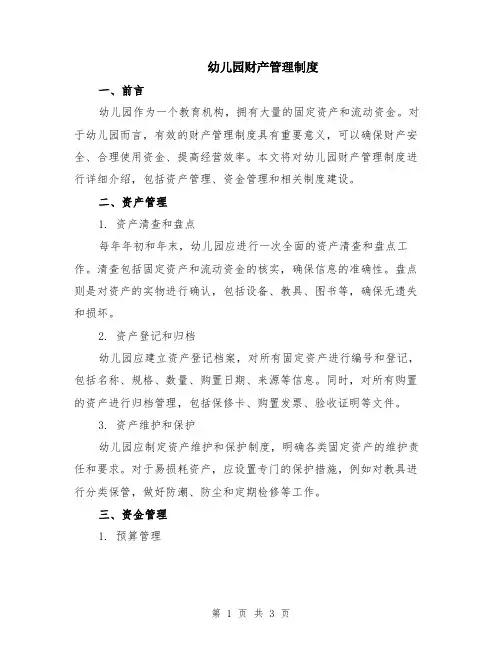 幼儿园财产管理制度

一、前言

幼儿园作为一个教育机构，拥有大量的固定资产和流动资金。对于幼儿园而言，有效的财产管理制度具有重要意义，可以确保财产安全、合理使用资金、提高经营效率。本文将对幼儿园财产管理制度进行详细介绍，包括资产管理、资金管理和相关制度建设。

二、资产管理

1. 资产清查和盘点

每年年初和年末，幼儿园应进行一次全面的资产清查和盘点工作。清查包括固定资产和流动资金的核实，确保信息的准确性。盘点则是对资产的实物进行确认，包括设备、教具、图书等，确保无遗失和损坏。

2. 资产登记和归档

幼儿园应建立资产登记档案，对所有固定资产进行编号和登记，包括名称、规格、数量、购置日期、来源等信息。同时，对所有购置的资产进行归档管理，包括保修卡、购置发票、验收证明等文件。

3. 资产维护和保护

幼儿园应制定资产维护和保护制度，明确各类固定资产的维护责任和要求。对于易损耗资产，应设置专门的保护措施，例如对教具进行分类保管，做好防潮、防尘和定期检修等工作。

三、资金管理

1. 预算管理

第 1 页 共 3 页